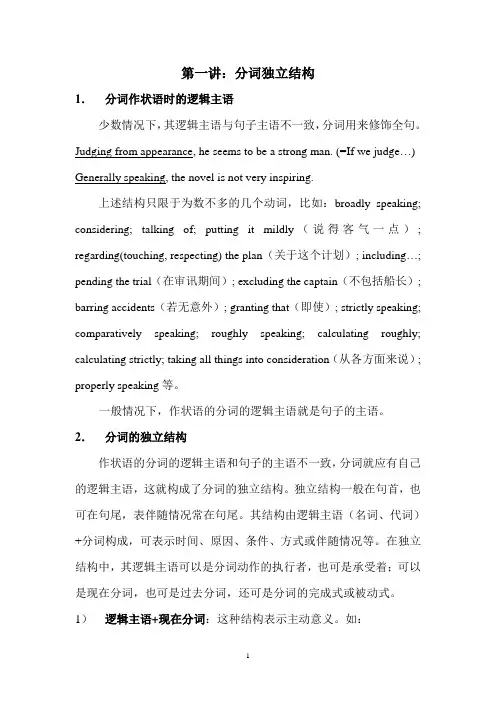 第一讲：分词独立结构

1. 分词作状语时的逻辑主语

少数情况下，其逻辑主语与句子主语不一致，分词用来修饰全句。

Judging from appearance, he seems to be a strong man. (=If we judge…)

Generally speaking, the novel is not very inspiring.

上述结构只限于为数不多的几个动词，比如：broadly speaking; considering; talking of; putting it mildly（说得客气一点）; regarding(touching, respecting) the plan（关于这个计划）; including…; pending the trial（在审讯期间）; excluding the captain（不包括船长）; barring accidents（若无意外）; granting that（即使）; strictly speaking; comparatively speaking; roughly speaking; calculating roughly; calculating strictly; taking all things into consideration（从各方面来说）; properly speaking 等。

一般情况下，作状语的分词的逻辑主语就是句子的主语。

2. 分词的独立结构

作状语的分词的逻辑主语和句子的主语不一致，分词就应有自己的逻辑主语，这就构成了分词的独立结构。独立结构一般在句首，也可在句尾，表伴随情况常在句尾。其结构由逻辑主语（名词、代词）+分词构成，可表示时间、原因、条件、方式或伴随情况等。在独立结构中，其逻辑主语可以是分词动作的执行者，也可是承受者；可以是现在分词，也可是过去分词，还可是分词的完成式或被动式。

1） 逻辑主语+现在分词：这种结构表示主动意义。如：

1